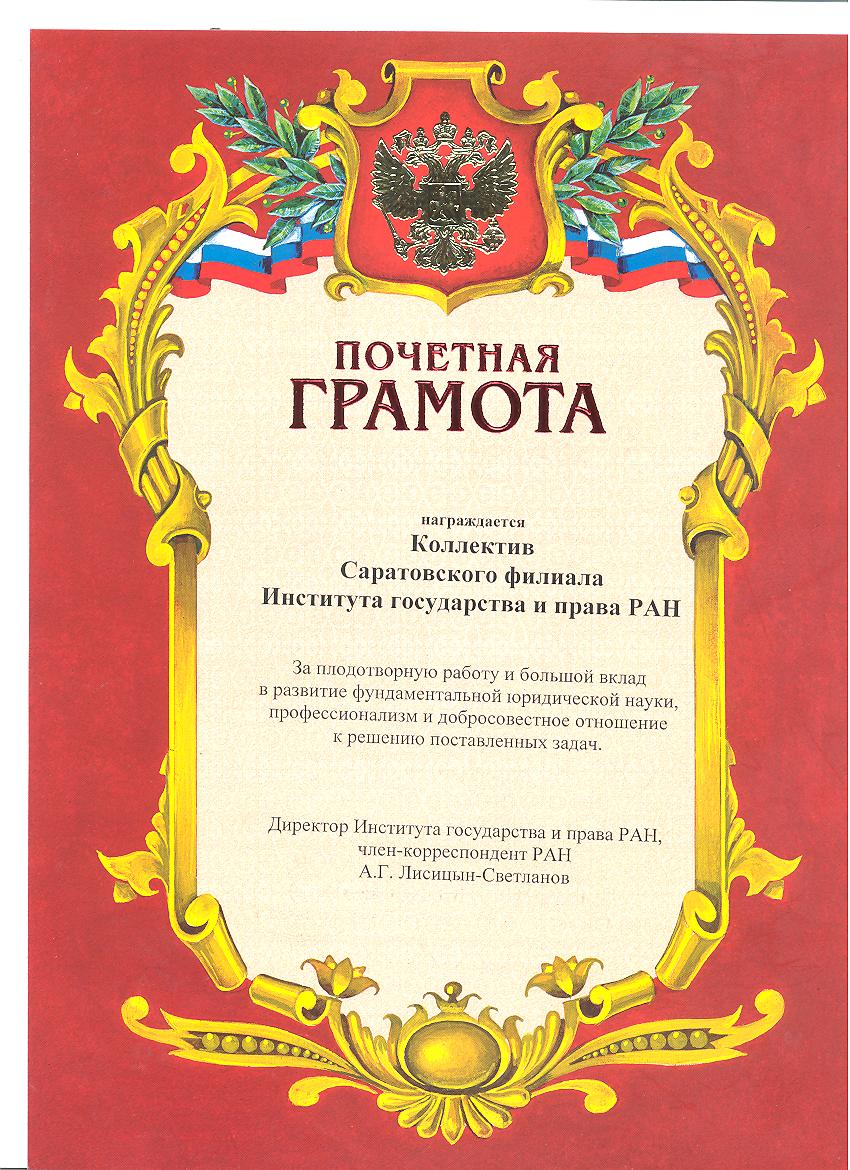 ПОЧЕТНАЯ
ГРАМОТА

награждается
Коллектив
Саратовского филиала
Института государства и права РАН

За плодотворную работу и большой вклад в развитие фундаментальной юридической науки, профессионализм и добросовестное отношение к решению поставленных задач.

Директор Института государства и права РАН,
член-корреспондент РАН
А.Г. Лисицын-Светланов